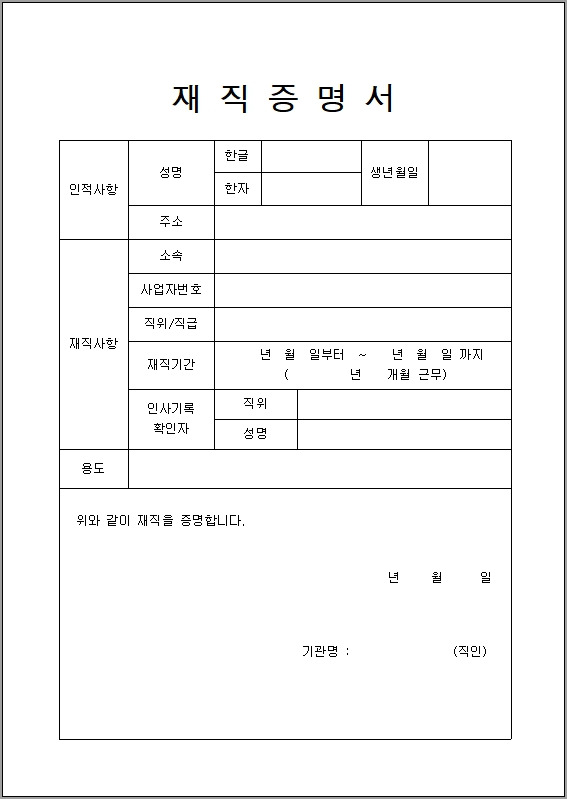 재 직 증 명 서

| 인적사항 | 성명 | 한글 | | 생년월일 | |
|---|---|---|---|---|---|
| | | 한자 | | | |
| | 주소 | | | | |
| 재직사항 | 소속 | | | | |
| | 사업자번호 | | | | |
| | 직위/직급 | | | | |
| | 재직기간 | 년 월 일부터 ~ 년 월 일 까지 ( 년 개월 근무) | | | |
| | 인사기록 확인자 | 직위 | | | |
| | | 성명 | | | |
| 용도 | | | | | |

위와 같이 재직을 증명합니다.

년 월 일

기관명 : (직인)